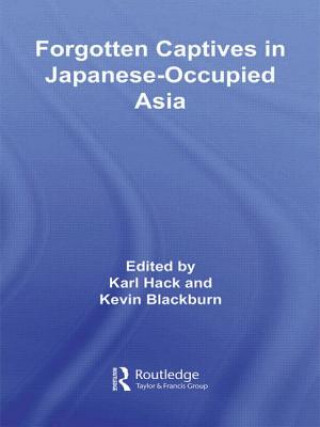 Forgotten Captives in Japanese-Occupied Asia

Edited by
Karl Hack and
Kevin Blackburn

Routledge
Taylor & Francis Group